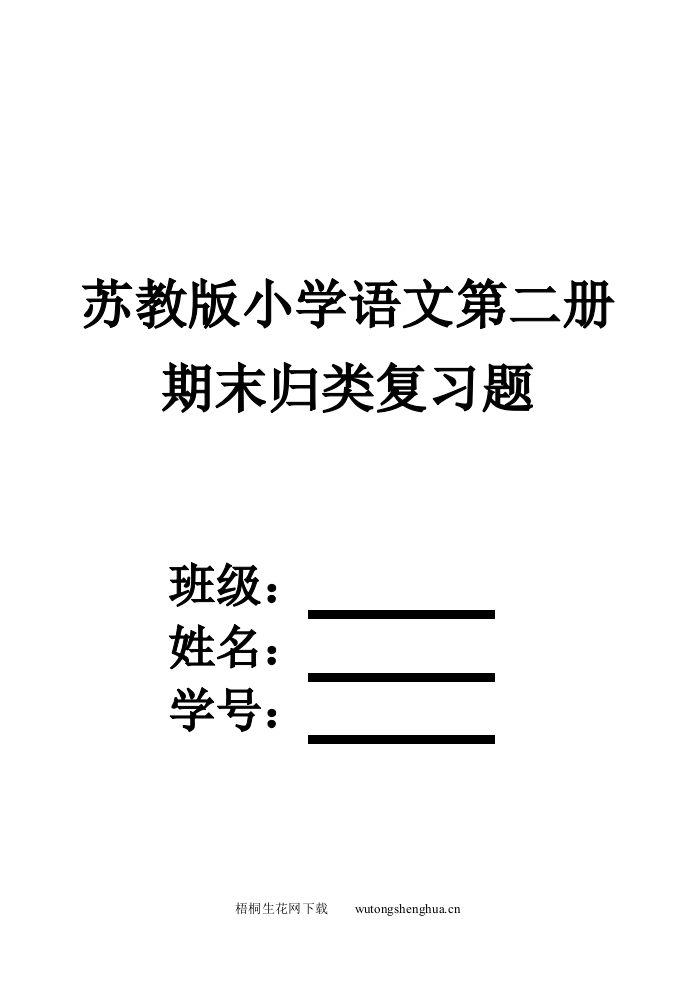 苏教版小学语文第二册
期末归类复习题

班级：
姓名：
学号：

梧桐生花网下载　　wutongshenghua.cn